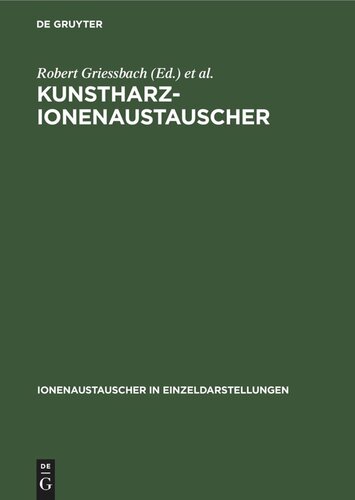 DE GRUYTER

Robert Griessbach (Ed.) et al.

KUNSTHARZ-IONENAUSTAUSCHER

IONENAUSTAUSCHER IN EINZELDARSTELLUNGEN

DE G